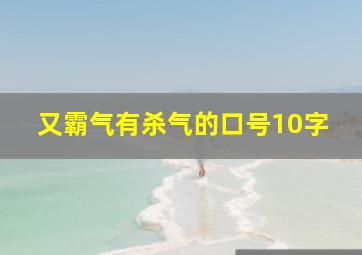 又霸气有杀气的口号10字